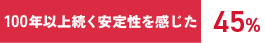 100年以上続く安定性を感じた 45%